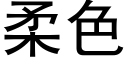 柔色